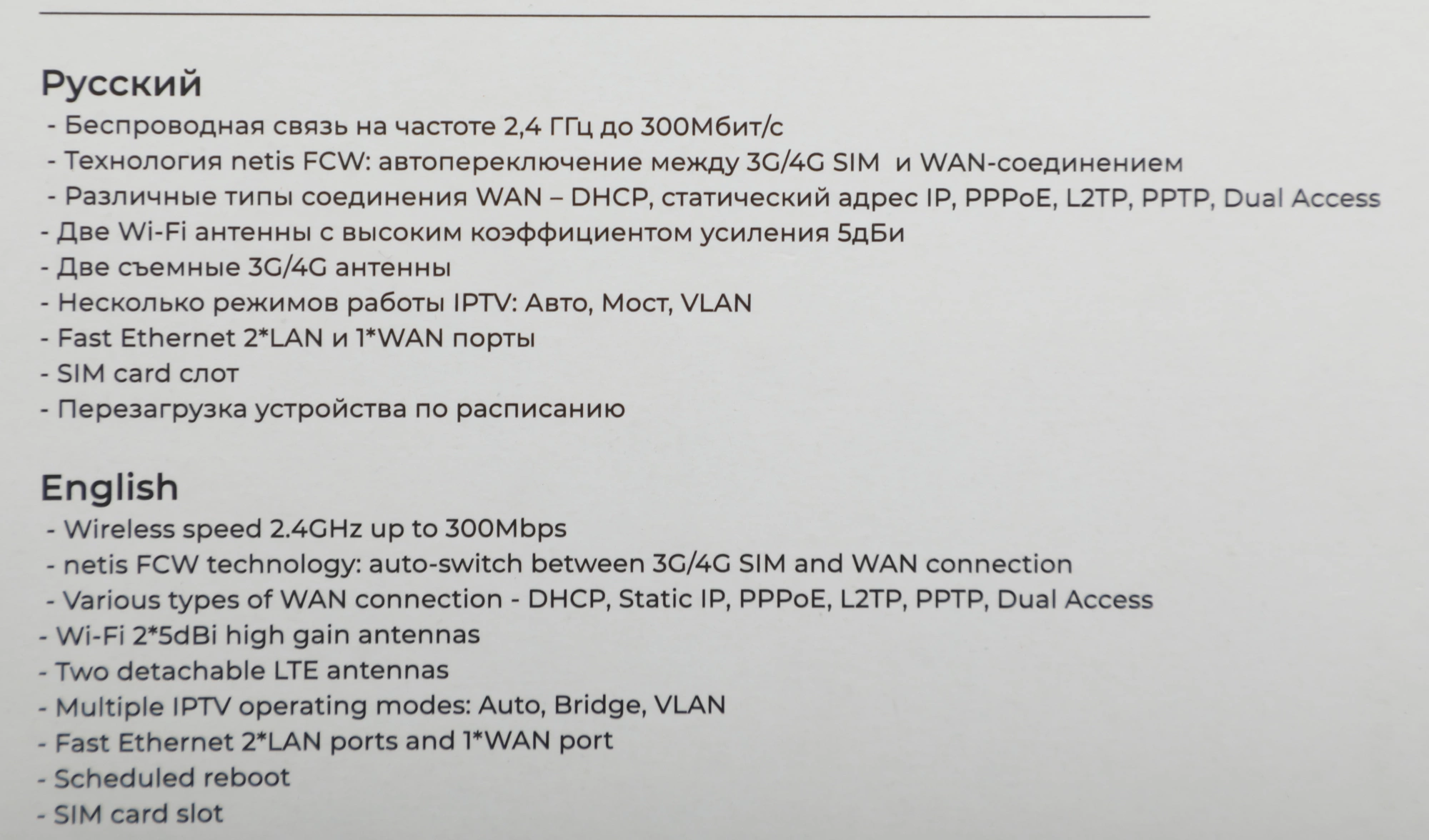 Русский
- Беспроводная связь на частоте 2,4 ГГц до 300Мбит/с
- Технология netis FCW: автопереключение между 3G/4G SIM и WAN-соединением
- Различные типы соединения WAN – DHCP, статический адрес IP, PPPoE, L2TP, PPTP, Dual Access
- Две Wi-Fi антенны с высоким коэффициентом усиления 5дБи
- Две съемные 3G/4G антенны
- Несколько режимов работы IPTV: Авто, Мост, VLAN
- Fast Ethernet 2*LAN и 1*WAN порты
- SIM card слот
- Перезагрузка устройства по расписанию

English
- Wireless speed 2.4GHz up to 300Mbps
- netis FCW technology: auto-switch between 3G/4G SIM and WAN connection
- Various types of WAN connection - DHCP, Static IP, PPPoE, L2TP, PPTP, Dual Access
- Wi-Fi 2*5dBi high gain antennas
- Two detachable LTE antennas
- Multiple IPTV operating modes: Auto, Bridge, VLAN
- Fast Ethernet 2*LAN ports and 1*WAN port
- Scheduled reboot
- SIM card slot